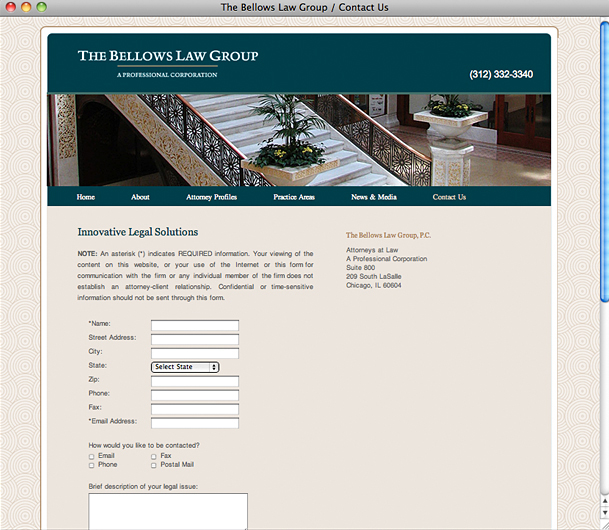 The Bellows Law Group / Contact Us

THE BELLOWS LAW GROUP
A PROFESSIONAL CORPORATION

(312) 332-3340

Home About Attorney Profiles Practice Areas News & Media Contact Us

Innovative Legal Solutions

NOTE: An asterisk (*) indicates REQUIRED information. Your viewing of the content on this website, or your use of the Internet or this form for communication with the firm or any individual member of the firm does not establish an attorney-client relationship. Confidential or time-sensitive information should not be sent through this form.

*Name:
Street Address:
City:
State: Select State
Zip:
Phone:
Fax:
*Email Address:

How would you like to be contacted?
Email
Fax
Phone
Postal Mail

Brief description of your legal issue:

The Bellows Law Group, P.C.

Attorneys at Law
A Professional Corporation
Suite 800
209 South LaSalle
Chicago, IL 60604